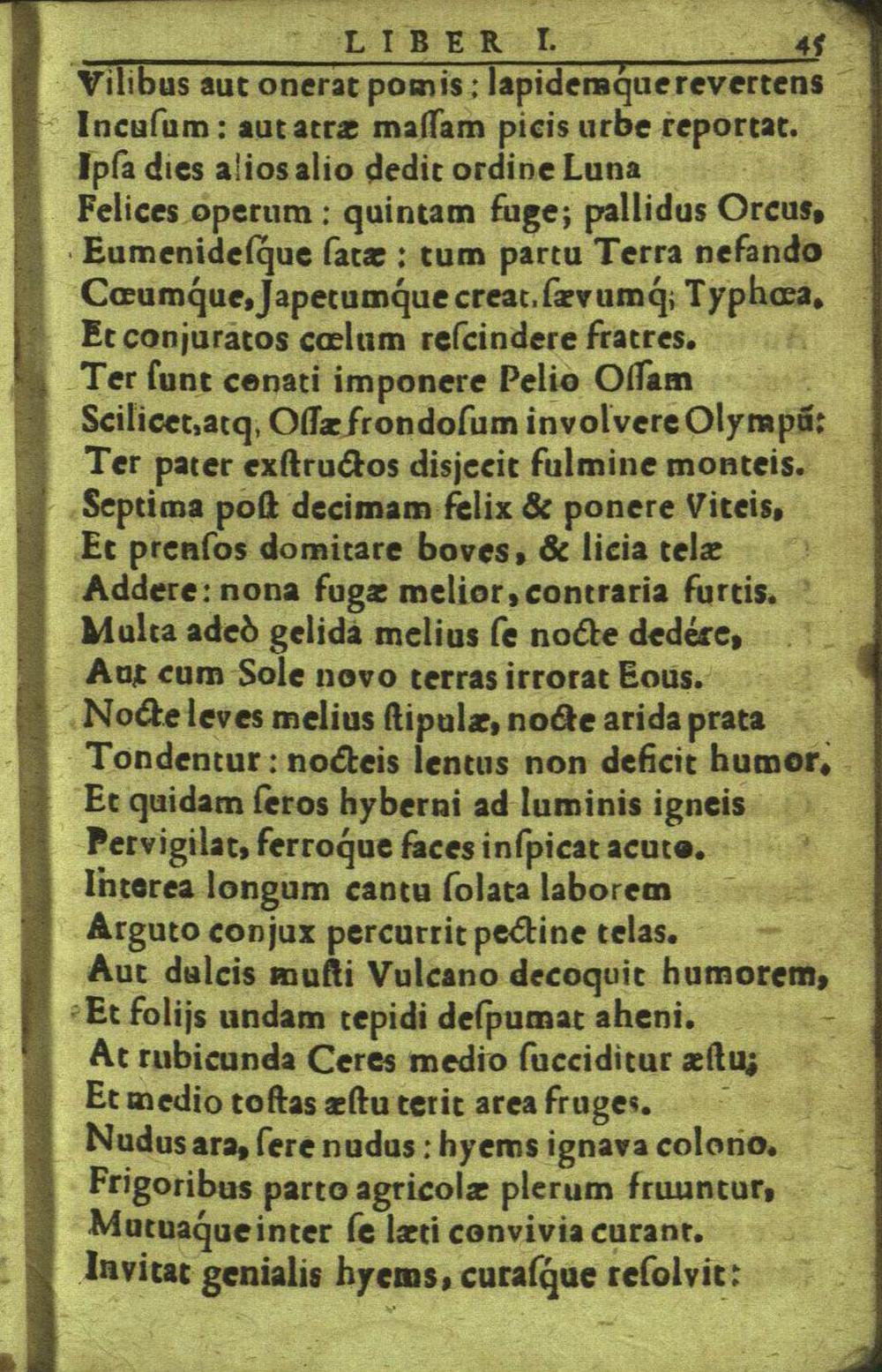 LIBER I. 45

Vilibus aut onerat pomis; lapidemque revertens
Incusum: aut atræ massam picis urbe reportat.
Ipsa dies alios alio dedit ordine Luna
Felices operum: quintam fuge; pallidus Orcus,
Eumenidesque satæ: tum partu Terra nefando
Cœumque, Japetumque creat, sævumq; Typhœa,
Et conjuratos cœlum rescindere fratres.
Ter sunt conati imponere Pelio Ossam
Scilicet, atq; Ossæ frondosum involvere Olympũ:
Ter pater exstructos disjecit fulmine monteis.
Septima post decimam felix & ponere Viteis,
Et prensos domitare boves, & licia telæ
Addere: nona fugæ melior, contraria furtis.
Multa adeò gelida melius se nocte dedére,
Aut cum Sole novo terras irrorat Eous.
Nocte leves melius stipulæ, nocte arida prata
Tondentur: nocteis lentus non deficit humor,
Et quidam seros hyberni ad luminis igneis
Pervigilat, ferroque faces inspicat acuto.
Interea longum cantu solata laborem
Arguto conjux percurrit pectine telas.
Aut dulcis musti Vulcano decoquit humorem,
Et folijs undam tepidi despumat aheni.
At rubicunda Ceres medio succiditur æstu;
Et medio tostas æstu terit area fruges.
Nudus ara, sere nudus: hyems ignava colono.
Frigoribus parto agricolæ plerum fruuntur,
Mutuaque inter se læti convivia curant.
Invitat genialis hyems, curasque resolvit: